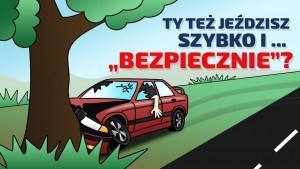 TY TEŻ JEŹDZISZ SZYBKO I ... „BEZPIECZNIE”?